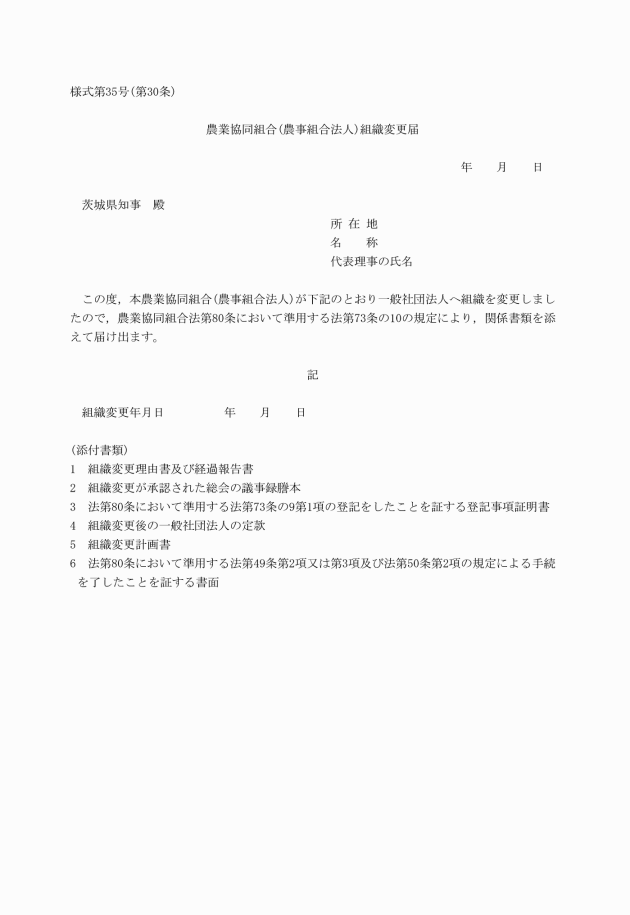 様式第35号(第30条)

農業協同組合(農事組合法人)組織変更届

年　　月　　日

茨城県知事　殿

所 在 地
名　　称
代表理事の氏名

この度，本農業協同組合(農事組合法人)が下記のとおり一般社団法人へ組織を変更しましたので，農業協同組合法第80条において準用する法第73条の10の規定により，関係書類を添えて届け出ます。

記

組織変更年月日　　　　年　　月　　日

(添付書類)
1　組織変更理由書及び経過報告書
2　組織変更が承認された総会の議事録謄本
3　法第80条において準用する法第73条の9第1項の登記をしたことを証する登記事項証明書
4　組織変更後の一般社団法人の定款
5　組織変更計画書
6　法第80条において準用する法第49条第2項又は第3項及び法第50条第2項の規定による手続を了したことを証する書面